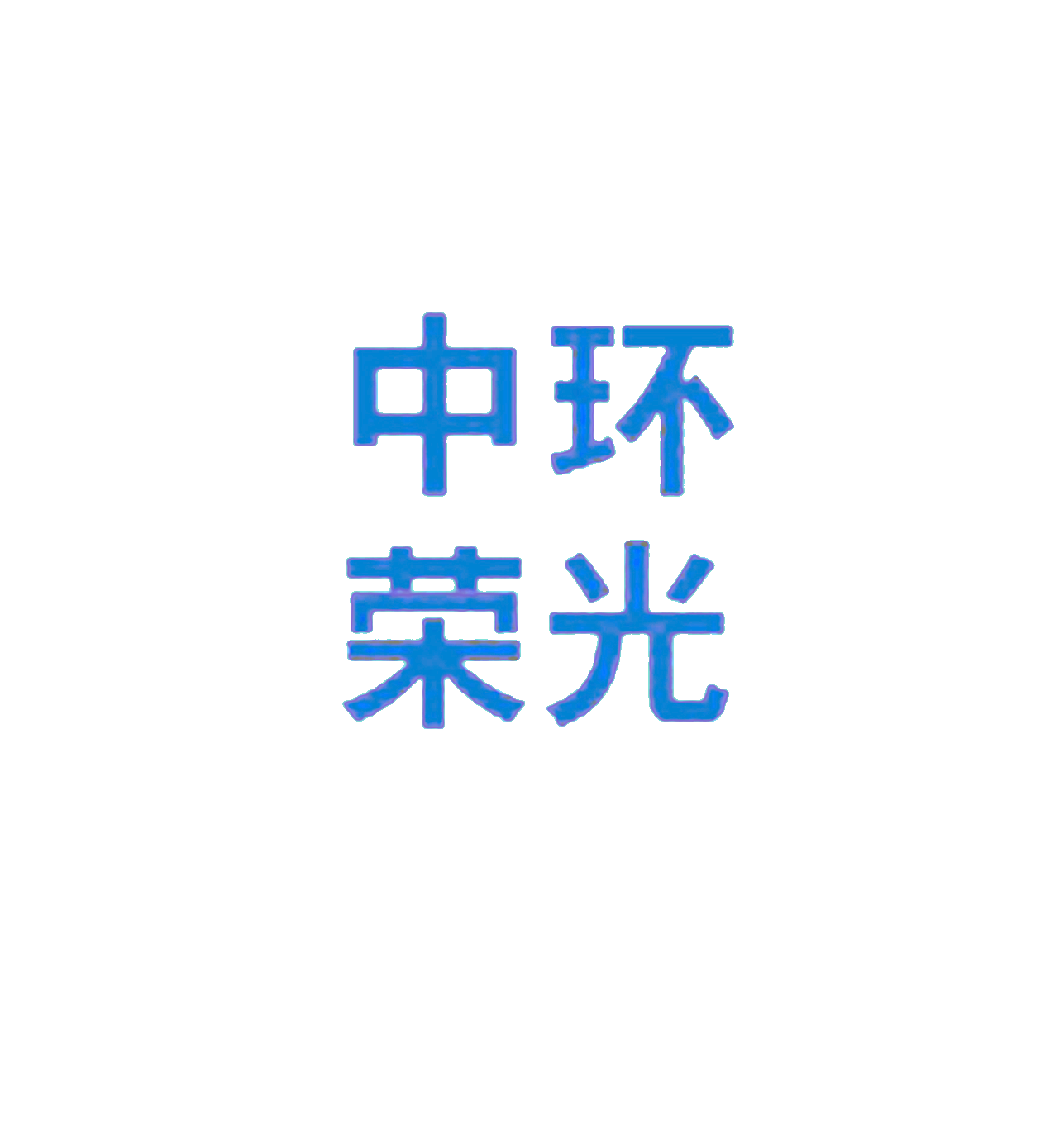 中环
荣光